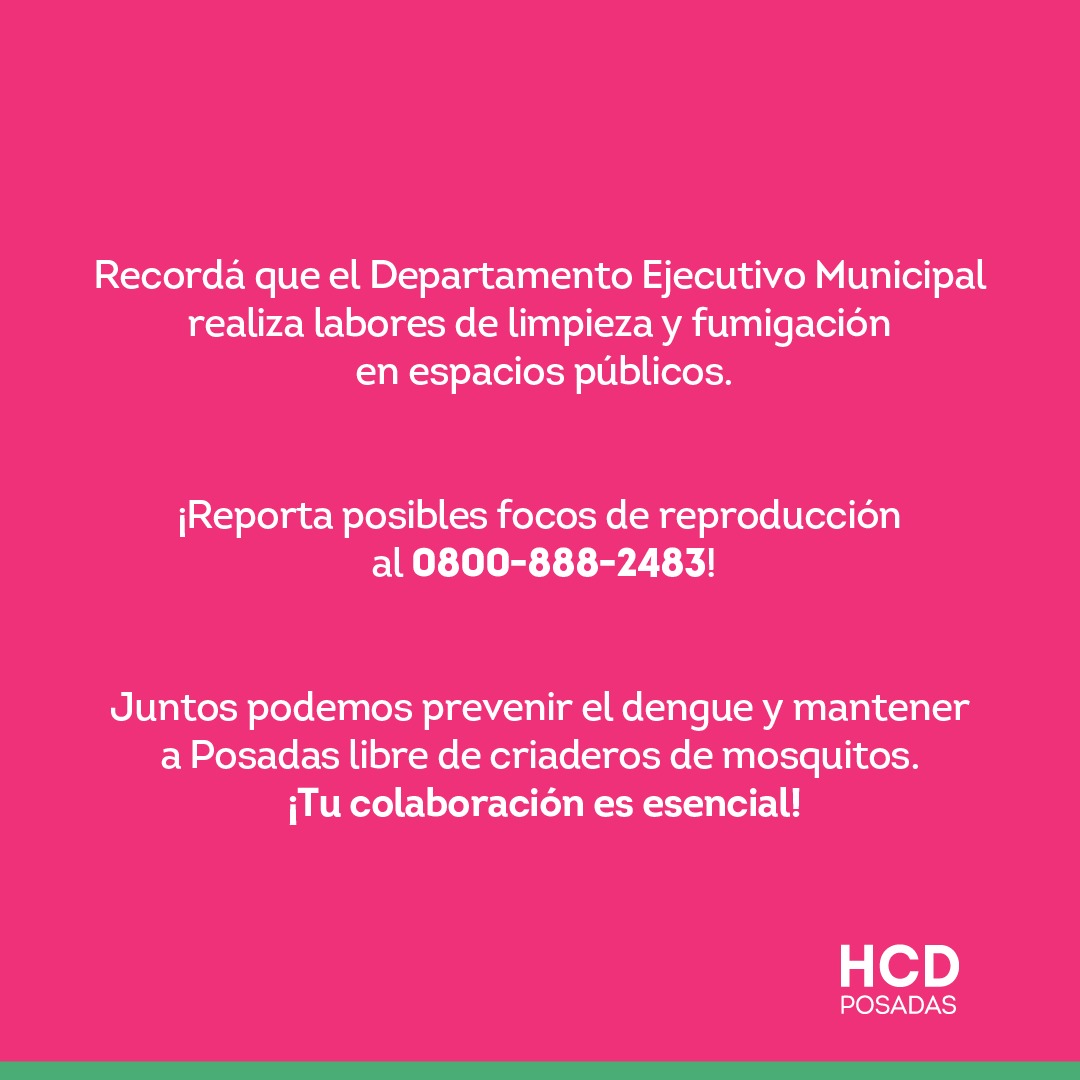 Recordá que el Departamento Ejecutivo Municipal realiza labores de limpieza y fumigación en espacios públicos.

¡Reporta posibles focos de reproducción al 0800-888-2483!

Juntos podemos prevenir el dengue y mantener a Posadas libre de criaderos de mosquitos.
¡Tu colaboración es esencial!

HCD
POSADAS